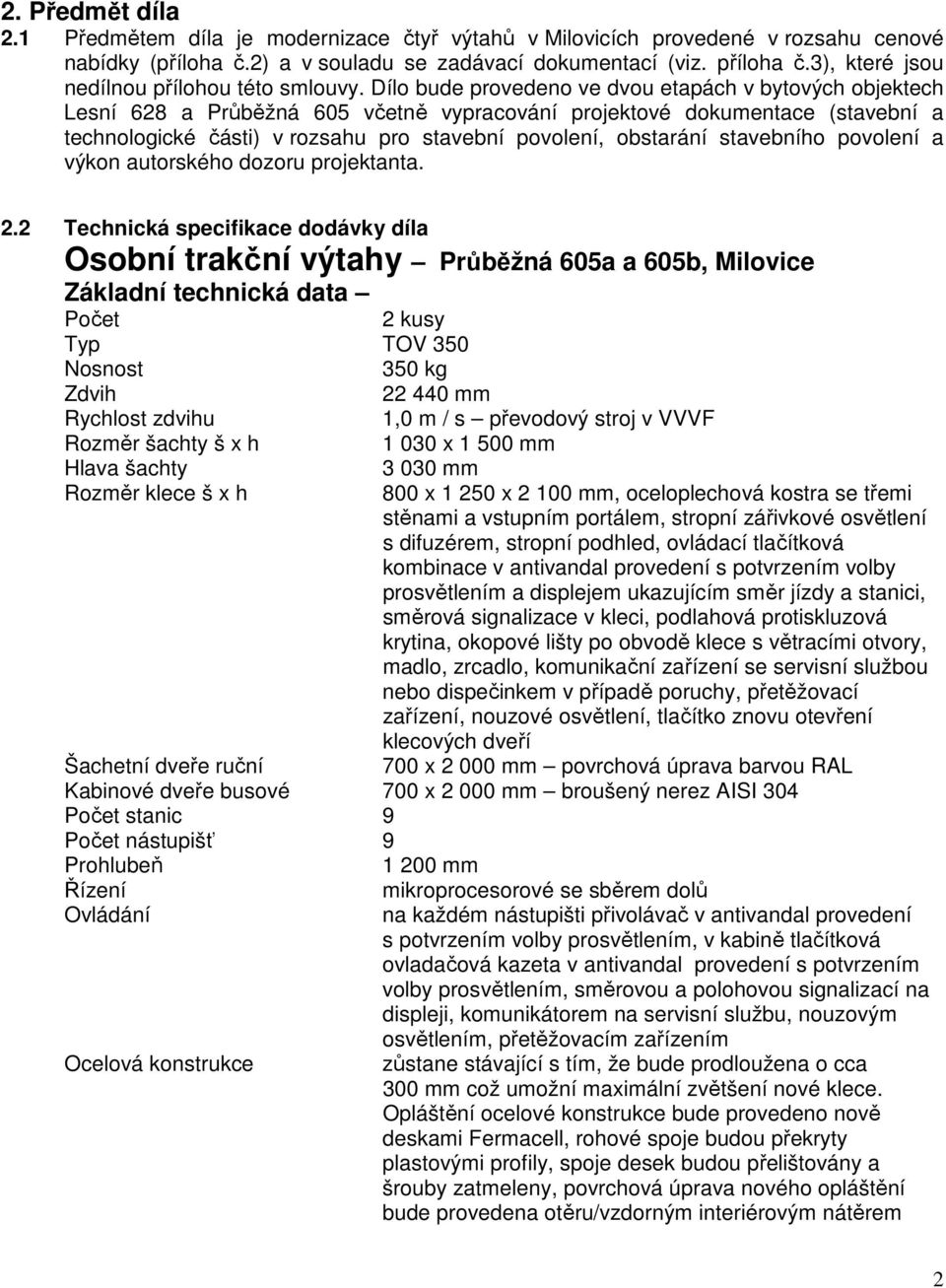 2. Předmět díla
2.1 Předmětem díla je modernizace čtyř výtahů v Milovicích provedené v rozsahu cenové nabídky (příloha č.2) a v souladu se zadávací dokumentací (viz. příloha č.3), které jsou nedílnou přílohou této smlouvy. Dílo bude provedeno ve dvou etapách v bytových objektech Lesní 628 a Průběžná 605 včetně vypracování projektové dokumentace (stavební a technologické části) v rozsahu pro stavební povolení, obstarání stavebního povolení a výkon autorského dozoru projektanta.

2.2 Technická specifikace dodávky díla
Osobní trakční výtahy – Průběžná 605a a 605b, Milovice
Základní technická data –

| | |
|---|---|
| Počet | 2 kusy |
| Typ | TOV 350 |
| Nosnost | 350 kg |
| Zdvih | 22 440 mm |
| Rychlost zdvihu | 1,0 m / s – převodový stroj v VVVF |
| Rozměr šachty š x h | 1 030 x 1 500 mm |
| Hlava šachty | 3 030 mm |
| Rozměr klece š x h | 800 x 1 250 x 2 100 mm, oceloplechová kostra se třemi stěnami a vstupním portálem, stropní zářivkové osvětlení s difuzérem, stropní podhled, ovládací tlačítková kombinace v antivandal provedení s potvrzením volby prosvětlením a displejem ukazujícím směr jízdy a stanici, směrová signalizace v kleci, podlahová protiskluzová krytina, okopové lišty po obvodě klece s větracími otvory, madlo, zrcadlo, komunikační zařízení se servisní službou nebo dispečinkem v případě poruchy, přetěžovací zařízení, nouzové osvětlení, tlačítko znovu otevření klecových dveří |
| Šachetní dveře ruční | 700 x 2 000 mm – povrchová úprava barvou RAL |
| Kabinové dveře busové | 700 x 2 000 mm – broušený nerez AISI 304 |
| Počet stanic | 9 |
| Počet nástupišť | 9 |
| Prohlubeň | 1 200 mm |
| Řízení | mikroprocesorové se sběrem dolů |
| Ovládání | na každém nástupišti přivolávač v antivandal provedení s potvrzením volby prosvětlením, v kabině tlačítková ovladačová kazeta v antivandal provedení s potvrzením volby prosvětlením, směrovou a polohovou signalizací na displeji, komunikátorem na servisní službu, nouzovým osvětlením, přetěžovacím zařízením |
| Ocelová konstrukce | zůstane stávající s tím, že bude prodloužena o cca 300 mm což umožní maximální zvětšení nové klece. Opláštění ocelové konstrukce bude provedeno nově deskami Fermacell, rohové spoje budou překryty plastovými profily, spoje desek budou přelištovány a šrouby zatmeleny, povrchová úprava nového opláštění bude provedena otěru/vzdorným interiérovým nátěrem |

2